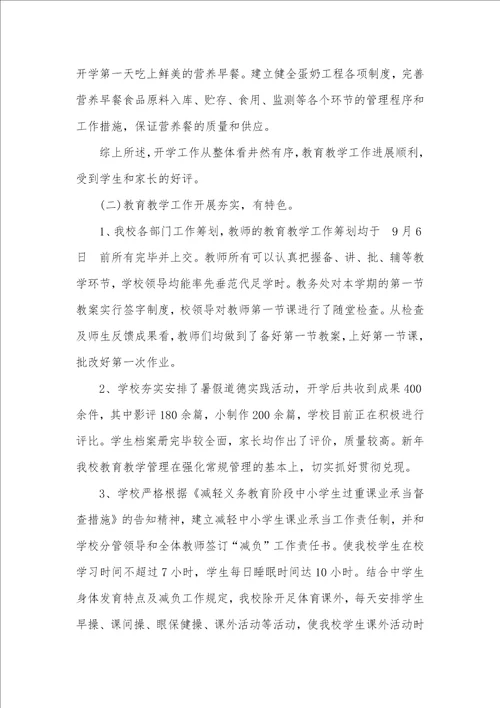 开学第一天吃上鲜美的营养早餐。建立健全蛋奶工程各项制度，完善营养早餐食品原料入库、贮存、食用、监测等各个环节的管理程序和工作措施，保证营养餐的质量和供应。

综上所述，开学工作从整体看井然有序，教育教学工作进展顺利，受到学生和家长的好评。

(二)教育教学工作开展夯实，有特色。

1、我校各部门工作筹划，教师的教育教学工作筹划均于 9月6日 前所有完毕并上交。教师所有可以认真把握备、讲、批、辅等教学环节，学校领导均能率先垂范代足学时。教务处对本学期的第一节教案实行签字制度，校领导对教师第一节课进行了随堂检查。从检查及师生反馈成果看，教师们均做到了备好第一节教案，上好第一节课，批改好第一次作业。

2、学校夯实安排了暑假道德实践活动，开学后共收到成果400余件，其中影评180余篇，小制作200余篇，学校目前正在积极进行评比。学生档案册完毕较全面，家长均作出了评价，质量较高。新年我校教育教学管理在强化常规管理的基本上，切实抓好贯彻兑现。

3、学校严格根据《减轻义务教育阶段中小学生过重课业承当督查措施》的告知精神，建立减轻中小学生课业承当工作责任制，并和学校分管领导和全体教师签订“减负”工作责任书。使我校学生在校学习时间不超过7小时，学生每日睡眠时间达10小时。结合中学生身体发育特点及减负工作规定，我校除开足体育课外，每天安排学生早操、课间操、眼保健操、课外活动等活动，使我校学生课外活动时